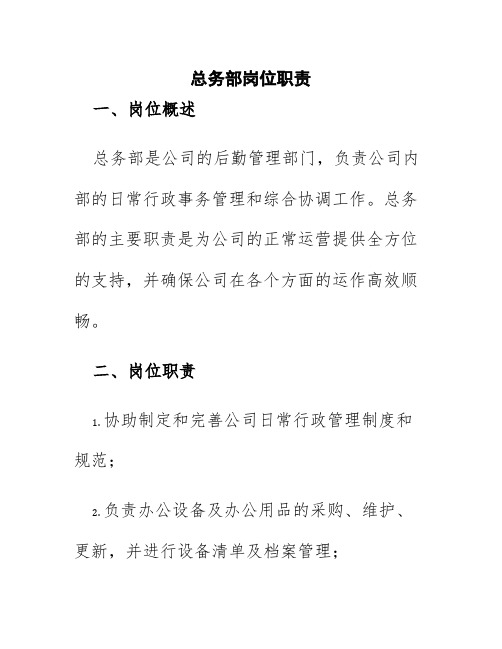 总务部岗位职责

一、岗位概述

总务部是公司的后勤管理部门，负责公司内部的日常行政事务管理和综合协调工作。总务部的主要职责是为公司的正常运营提供全方位的支持，并确保公司在各个方面的运作高效顺畅。

二、岗位职责

1.协助制定和完善公司日常行政管理制度和规范；

2.负责办公设备及办公用品的采购、维护、更新，并进行设备清单及档案管理；